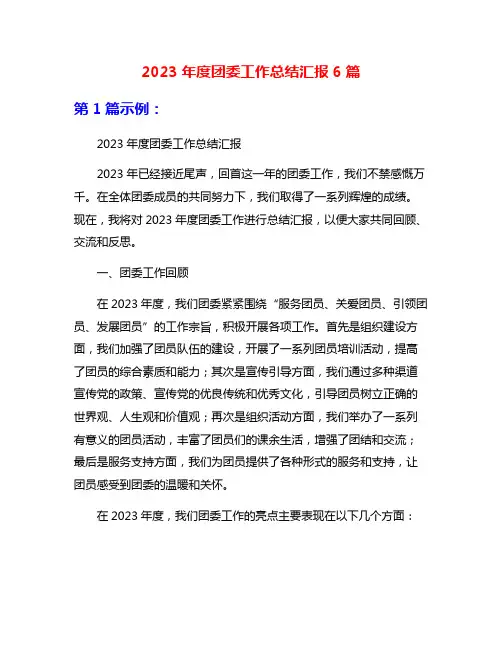 2023 年度团委工作总结汇报 6 篇

第 1 篇示例：

2023 年度团委工作总结汇报

2023 年已经接近尾声，回首这一年的团委工作，我们不禁感慨万千。在全体团委成员的共同努力下，我们取得了一系列辉煌的成绩。现在，我将对 2023 年度团委工作进行总结汇报，以便大家共同回顾、交流和反思。

一、团委工作回顾

在 2023 年度，我们团委紧紧围绕“服务团员、关爱团员、引领团员、发展团员”的工作宗旨，积极开展各项工作。首先是组织建设方面，我们加强了团员队伍的建设，开展了一系列团员培训活动，提高了团员的综合素质和能力；其次是宣传引导方面，我们通过多种渠道宣传党的政策、宣传党的优良传统和优秀文化，引导团员树立正确的世界观、人生观和价值观；再次是组织活动方面，我们举办了一系列有意义的团员活动，丰富了团员们的课余生活，增强了团结和交流；最后是服务支持方面，我们为团员提供了各种形式的服务和支持，让团员感受到团委的温暖和关怀。

在 2023 年度，我们团委工作的亮点主要表现在以下几个方面：